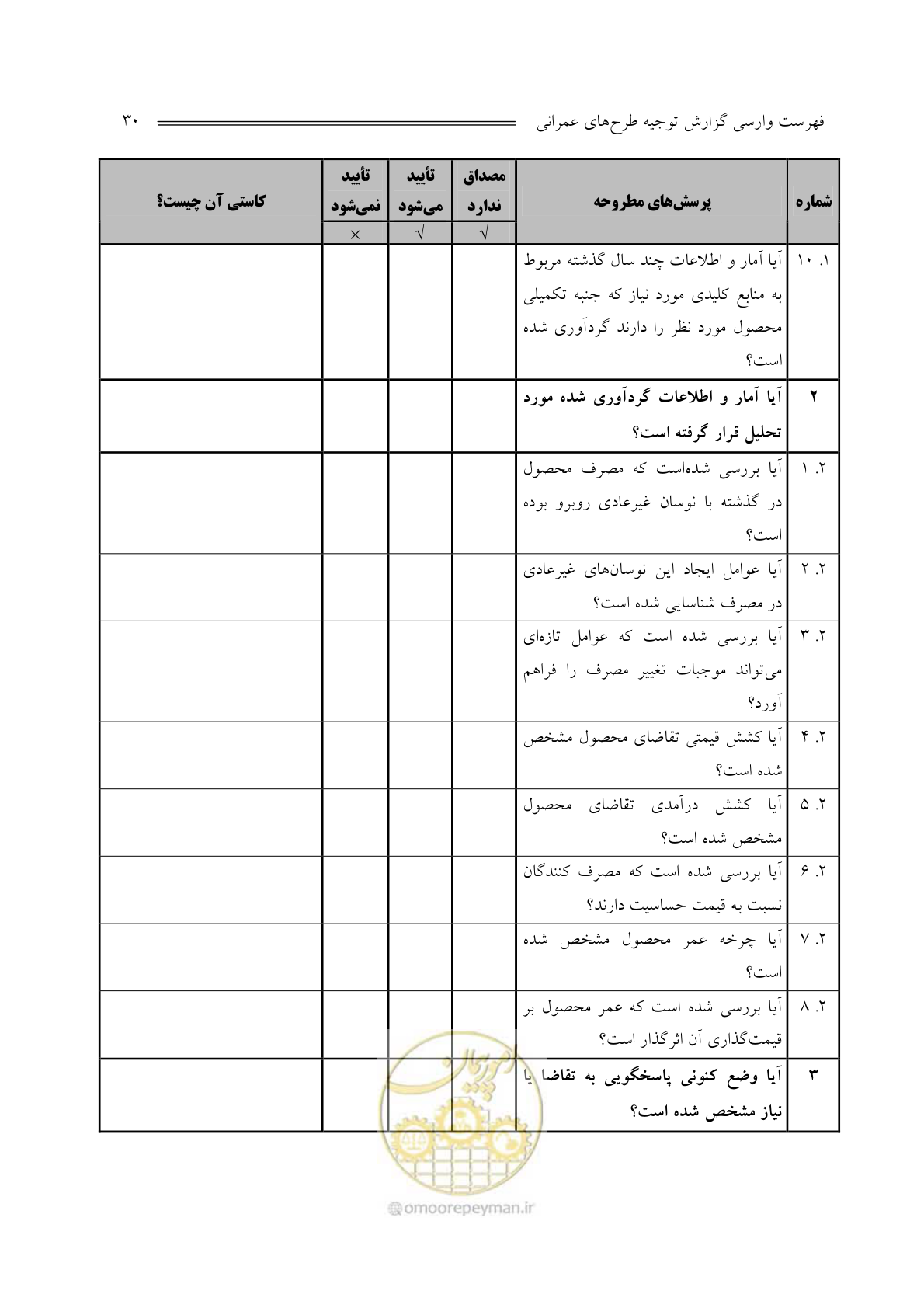 فهرست وارسی گزارش توجیه طرح‌های عمرانی ۳۰

| شماره | پرسش‌های مطروحه | مصداق ندارد √ | تأیید می‌شود √ | تأیید نمی‌شود × | کاستی آن چیست؟ |
|---|---|---|---|---|---|
| ۱. ۱۰ | آیا آمار و اطلاعات چند سال گذشته مربوط به منابع کلیدی مورد نیاز که جنبه تکمیلی محصول مورد نظر را دارند گردآوری شده است؟ | | | | |
| ۲ | آیا آمار و اطلاعات گردآوری شده مورد تحلیل قرار گرفته است؟ | | | | |
| ۲. ۱ | آیا بررسی شده‌است که مصرف محصول در گذشته با نوسان غیرعادی روبرو بوده است؟ | | | | |
| ۲. ۲ | آیا عوامل ایجاد این نوسان‌های غیرعادی در مصرف شناسایی شده است؟ | | | | |
| ۲. ۳ | آیا بررسی شده است که عوامل تازه‌ای می‌تواند موجبات تغییر مصرف را فراهم آورد؟ | | | | |
| ۲. ۴ | آیا کشش قیمتی تقاضای محصول مشخص شده است؟ | | | | |
| ۲. ۵ | آیا کشش درآمدی تقاضای محصول مشخص شده است؟ | | | | |
| ۲. ۶ | آیا بررسی شده است که مصرف کنندگان نسبت به قیمت حساسیت دارند؟ | | | | |
| ۲. ۷ | آیا چرخه عمر محصول مشخص شده است؟ | | | | |
| ۲. ۸ | آیا بررسی شده است که عمر محصول بر قیمت‌گذاری آن اثرگذار است؟ | | | | |
| ۳ | آیا وضع کنونی پاسخگویی به تقاضا یا نیاز مشخص شده است؟ | | | | |

omoorepeyman.ir